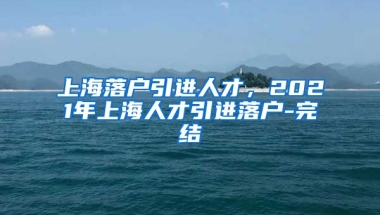 上海落户引进人才，2021年上海人才引进落户-完结